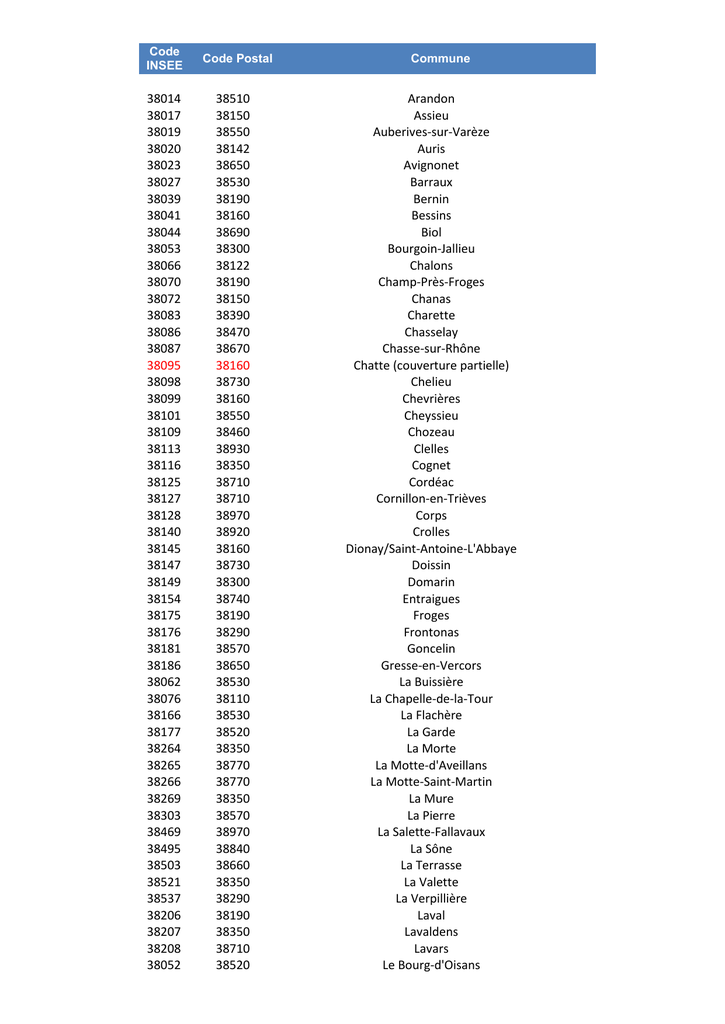 | Code INSEE | Code Postal | Commune |
|---|---|---|
| 38014 | 38510 | Arandon |
| 38017 | 38150 | Assieu |
| 38019 | 38550 | Auberives-sur-Varèze |
| 38020 | 38142 | Auris |
| 38023 | 38650 | Avignonet |
| 38027 | 38530 | Barraux |
| 38039 | 38190 | Bernin |
| 38041 | 38160 | Bessins |
| 38044 | 38690 | Biol |
| 38053 | 38300 | Bourgoin-Jallieu |
| 38066 | 38122 | Chalons |
| 38070 | 38190 | Champ-Près-Froges |
| 38072 | 38150 | Chanas |
| 38083 | 38390 | Charette |
| 38086 | 38470 | Chasselay |
| 38087 | 38670 | Chasse-sur-Rhône |
| 38095 | 38160 | Chatte (couverture partielle) |
| 38098 | 38730 | Chelieu |
| 38099 | 38160 | Chevrières |
| 38101 | 38550 | Cheyssieu |
| 38109 | 38460 | Chozeau |
| 38113 | 38930 | Clelles |
| 38116 | 38350 | Cognet |
| 38125 | 38710 | Cordéac |
| 38127 | 38710 | Cornillon-en-Trièves |
| 38128 | 38970 | Corps |
| 38140 | 38920 | Crolles |
| 38145 | 38160 | Dionay/Saint-Antoine-L'Abbaye |
| 38147 | 38730 | Doissin |
| 38149 | 38300 | Domarin |
| 38154 | 38740 | Entraigues |
| 38175 | 38190 | Froges |
| 38176 | 38290 | Frontonas |
| 38181 | 38570 | Goncelin |
| 38186 | 38650 | Gresse-en-Vercors |
| 38062 | 38530 | La Buissière |
| 38076 | 38110 | La Chapelle-de-la-Tour |
| 38166 | 38530 | La Flachère |
| 38177 | 38520 | La Garde |
| 38264 | 38350 | La Morte |
| 38265 | 38770 | La Motte-d'Aveillans |
| 38266 | 38770 | La Motte-Saint-Martin |
| 38269 | 38350 | La Mure |
| 38303 | 38570 | La Pierre |
| 38469 | 38970 | La Salette-Fallavaux |
| 38495 | 38840 | La Sône |
| 38503 | 38660 | La Terrasse |
| 38521 | 38350 | La Valette |
| 38537 | 38290 | La Verpillière |
| 38206 | 38190 | Laval |
| 38207 | 38350 | Lavaldens |
| 38208 | 38710 | Lavars |
| 38052 | 38520 | Le Bourg-d'Oisans |